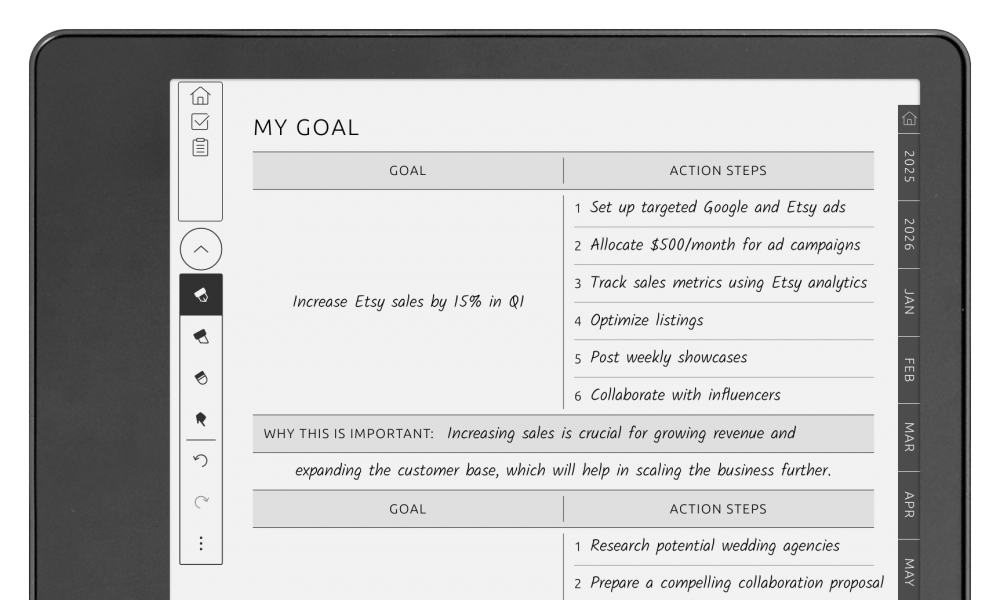 MY GOAL

| GOAL | ACTION STEPS |
|---|---|
| Increase Etsy sales by 15% in Q1 | 1 Set up targeted Google and Etsy ads |
| | 2 Allocate $500/month for ad campaigns |
| | 3 Track sales metrics using Etsy analytics |
| | 4 Optimize listings |
| | 5 Post weekly showcases |
| | 6 Collaborate with influencers |

WHY THIS IS IMPORTANT: Increasing sales is crucial for growing revenue and expanding the customer base, which will help in scaling the business further.

| GOAL | ACTION STEPS |
|---|---|
| | 1 Research potential wedding agencies |
| | 2 Prepare a compelling collaboration proposal |

2025
2026
JAN
FEB
MAR
APR
MAY